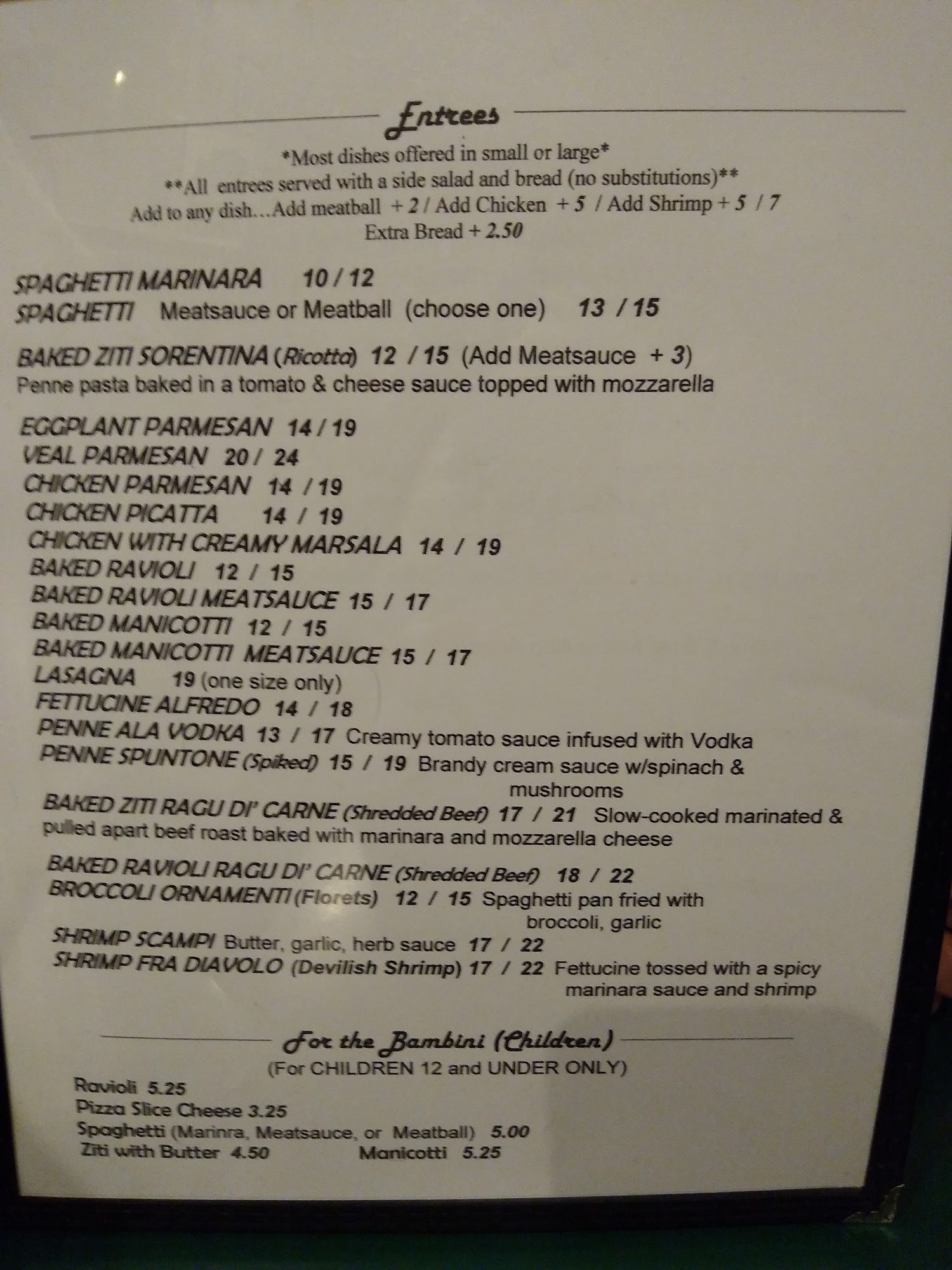 Entrees

*Most dishes offered in small or large*
**All entrees served with a side salad and bread (no substitutions)**
Add to any dish…Add meatball + 2 / Add Chicken + 5 / Add Shrimp + 5 / 7
Extra Bread + 2.50

SPAGHETTI MARINARA 10 / 12
SPAGHETTI Meatsauce or Meatball (choose one) 13 / 15

BAKED ZITI SORENTINA (Ricotta) 12 / 15 (Add Meatsauce + 3)
Penne pasta baked in a tomato & cheese sauce topped with mozzarella

EGGPLANT PARMESAN 14 / 19
VEAL PARMESAN 20 / 24
CHICKEN PARMESAN 14 / 19
CHICKEN PICATTA 14 / 19
CHICKEN WITH CREAMY MARSALA 14 / 19
BAKED RAVIOLI 12 / 15
BAKED RAVIOLI MEATSAUCE 15 / 17
BAKED MANICOTTI 12 / 15
BAKED MANICOTTI MEATSAUCE 15 / 17
LASAGNA 19 (one size only)
FETTUCINE ALFREDO 14 / 18
PENNE ALA VODKA 13 / 17 Creamy tomato sauce infused with Vodka
PENNE SPUNTONE (Spiked) 15 / 19 Brandy cream sauce w/spinach & mushrooms
BAKED ZITI RAGU DI' CARNE (Shredded Beef) 17 / 21 Slow-cooked marinated & pulled apart beef roast baked with marinara and mozzarella cheese

BAKED RAVIOLI RAGU DI' CARNE (Shredded Beef) 18 / 22
BROCCOLI ORNAMENTI (Florets) 12 / 15 Spaghetti pan fried with broccoli, garlic
SHRIMP SCAMPI Butter, garlic, herb sauce 17 / 22
SHRIMP FRA DIAVOLO (Devilish Shrimp) 17 / 22 Fettucine tossed with a spicy marinara sauce and shrimp

For the Bambini (Children)
(For CHILDREN 12 and UNDER ONLY)
Ravioli 5.25
Pizza Slice Cheese 3.25
Spaghetti (Marinra, Meatsauce, or Meatball) 5.00
Ziti with Butter 4.50 Manicotti 5.25